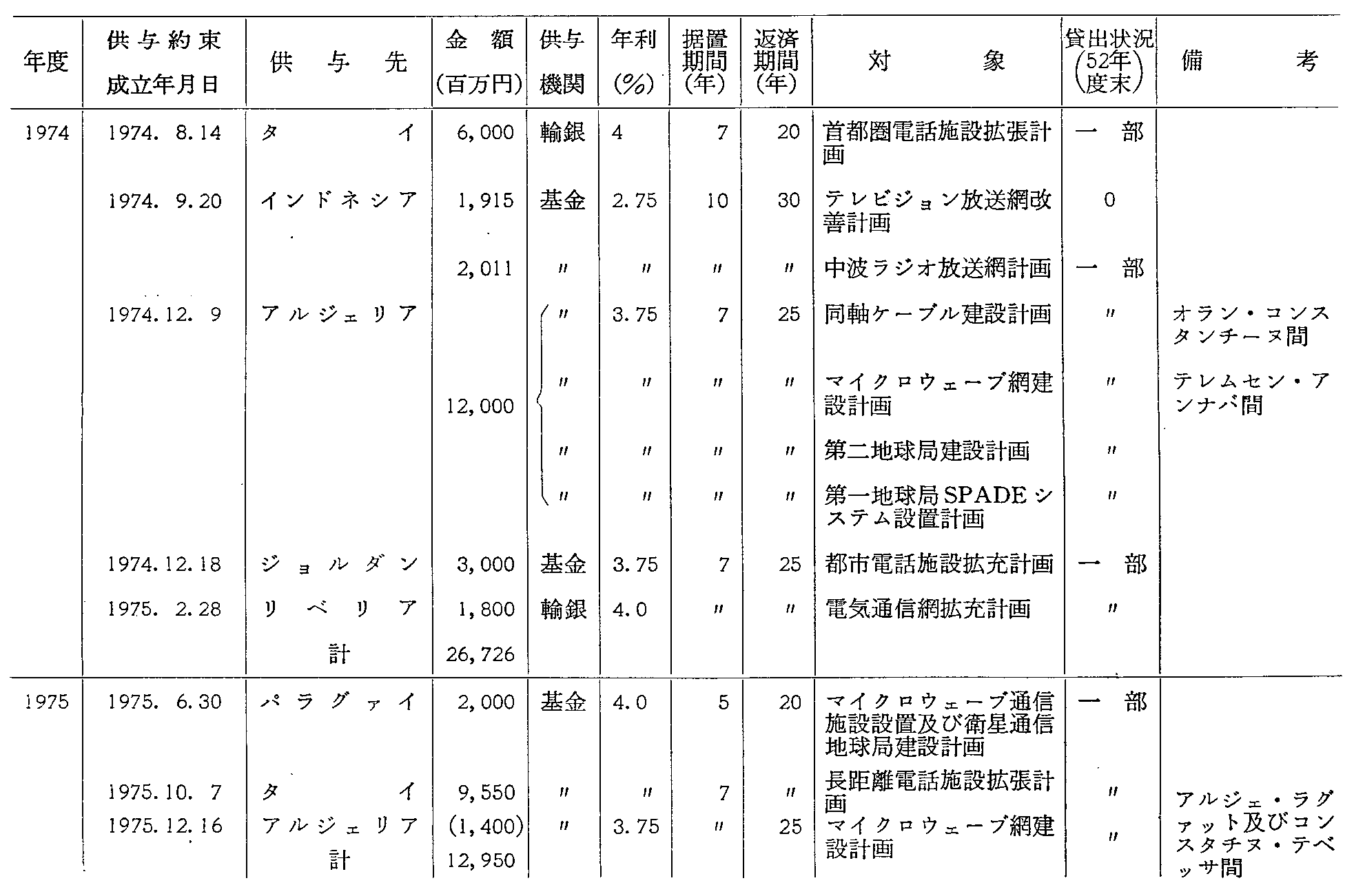 | 年度 | 供与約束成立年月日 | 供与先 | 金額(百万円) | 供与機関 | 年利(%) | 据置期間(年) | 返済期間(年) | 対象 | 貸出状況(52年度末) | 備考 |
|---|---|---|---|---|---|---|---|---|---|---|
| 1974 | 1974. 8.14 | タイ | 6,000 | 輸銀 | 4 | 7 | 20 | 首都圏電話施設拡張計画 | 一部 | |
| | 1974. 9.20 | インドネシア | 1,915 | 基金 | 2.75 | 10 | 30 | テレビジョン放送網改善計画 | 0 | |
| | | | 2,011 | 〃 | 〃 | 〃 | 〃 | 中波ラジオ放送網計画 | 一部 | |
| | 1974.12. 9 | アルジェリア | 12,000 | 〃 | 3.75 | 7 | 25 | 同軸ケーブル建設計画 | 〃 | オラン・コンスタンチーヌ間 |
| | | | | 〃 | 〃 | 〃 | 〃 | マイクロウェーブ網建設計画 | 〃 | テレムセン・アンナバ間 |
| | | | | 〃 | 〃 | 〃 | 〃 | 第二地球局建設計画 | 〃 | |
| | | | | 〃 | 〃 | 〃 | 〃 | 第一地球局SPADEシステム設置計画 | 〃 | |
| | 1974.12.18 | ジョルダン | 3,000 | 基金 | 3.75 | 7 | 25 | 都市電話施設拡充計画 | 一部 | |
| | 1975. 2.28 | リベリア | 1,800 | 輸銀 | 4.0 | 〃 | 〃 | 電気通信網拡充計画 | 〃 | |
| | | 計 | 26,726 | | | | | | | |
| 1975 | 1975. 6.30 | パラグァイ | 2,000 | 基金 | 4.0 | 5 | 20 | マイクロウェーブ通信施設設置及び衛星通信地球局建設計画 | 一部 | |
| | 1975.10. 7 | タイ | 9,550 | 〃 | 〃 | 7 | 〃 | 長距離電話施設拡張計画 | 〃 | |
| | 1975.12.16 | アルジェリア | (1,400) | 〃 | 3.75 | 〃 | 25 | マイクロウェーブ網建設計画 | 〃 | アルジェ・ラグァット及びコンスタチヌ・テベッサ間 |
| | | 計 | 12,950 | | | | | | | |